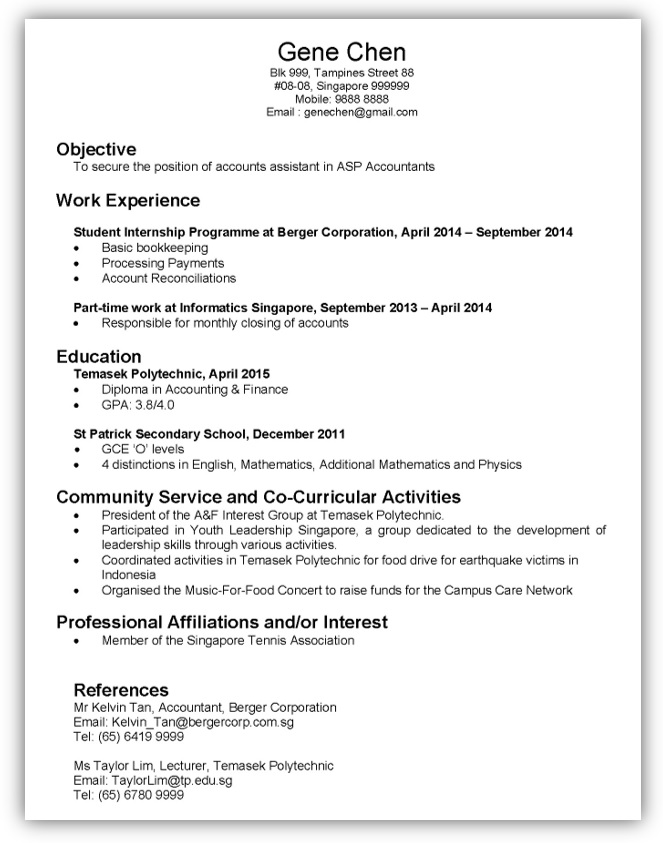 Gene Chen
Blk 999, Tampines Street 88
#08-08, Singapore 999999
Mobile: 9888 8888
Email : genechen@gmail.com

Objective
To secure the position of accounts assistant in ASP Accountants

Work Experience

Student Internship Programme at Berger Corporation, April 2014 – September 2014
• Basic bookkeeping
• Processing Payments
• Account Reconciliations

Part-time work at Informatics Singapore, September 2013 – April 2014
• Responsible for monthly closing of accounts

Education
Temasek Polytechnic, April 2015
• Diploma in Accounting & Finance
• GPA: 3.8/4.0

St Patrick Secondary School, December 2011
• GCE 'O' levels
• 4 distinctions in English, Mathematics, Additional Mathematics and Physics

Community Service and Co-Curricular Activities
• President of the A&F Interest Group at Temasek Polytechnic.
• Participated in Youth Leadership Singapore, a group dedicated to the development of leadership skills through various activities.
• Coordinated activities in Temasek Polytechnic for food drive for earthquake victims in Indonesia
• Organised the Music-For-Food Concert to raise funds for the Campus Care Network

Professional Affiliations and/or Interest
• Member of the Singapore Tennis Association

References
Mr Kelvin Tan, Accountant, Berger Corporation
Email: Kelvin_Tan@bergercorp.com.sg
Tel: (65) 6419 9999

Ms Taylor Lim, Lecturer, Temasek Polytechnic
Email: TaylorLim@tp.edu.sg
Tel: (65) 6780 9999